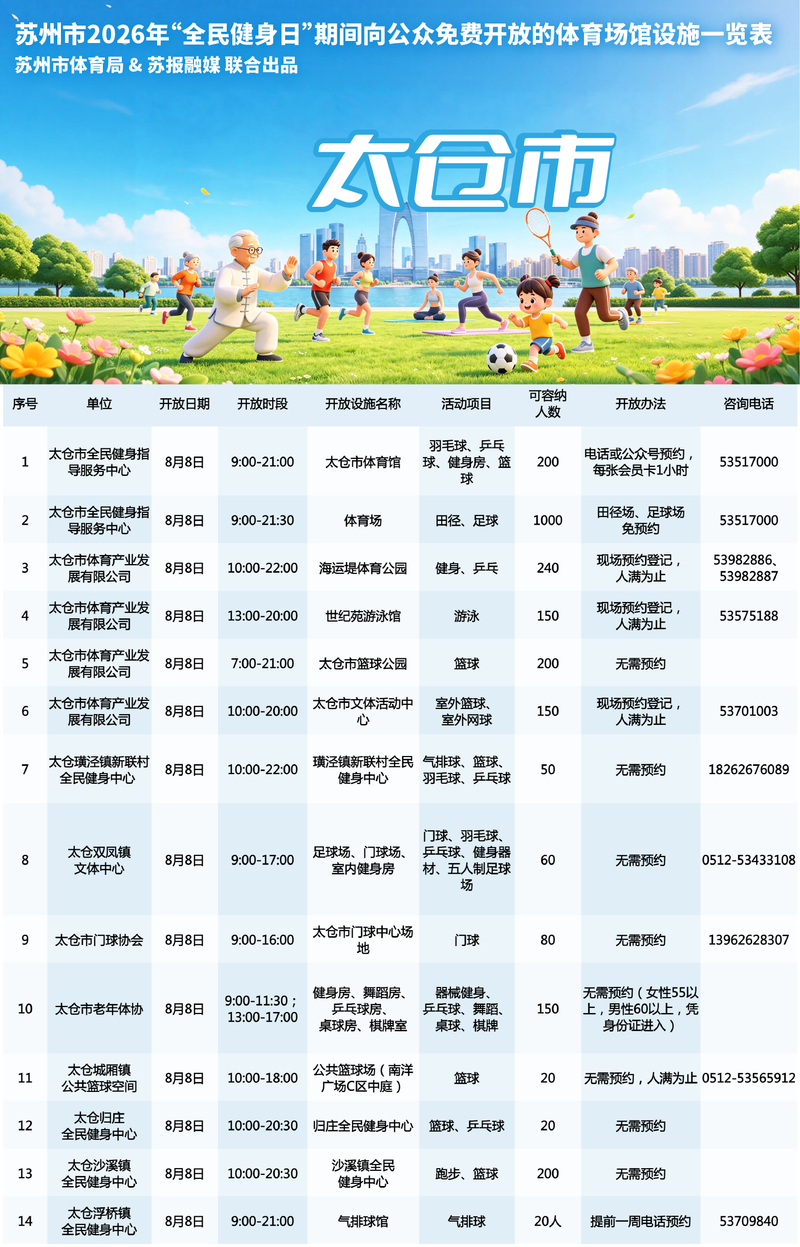 苏州市2026年“全民健身日”期间向公众免费开放的体育场馆设施一览表
苏州市体育局 & 苏报融媒 联合出品

太仓市

| 序号 | 单位 | 开放日期 | 开放时段 | 开放设施名称 | 活动项目 | 可容纳人数 | 开放办法 | 咨询电话 |
|---|---|---|---|---|---|---|---|---|
| 1 | 太仓市全民健身指导服务中心 | 8月8日 | 9:00-21:00 | 太仓市体育馆 | 羽毛球、乒乓球、健身房、篮球 | 200 | 电话或公众号预约，每张会员卡1小时 | 53517000 |
| 2 | 太仓市全民健身指导服务中心 | 8月8日 | 9:00-21:30 | 体育场 | 田径、足球 | 1000 | 田径场、足球场免预约 | 53517000 |
| 3 | 太仓市体育产业发展有限公司 | 8月8日 | 10:00-22:00 | 海运堤体育公园 | 健身、乒乓 | 240 | 现场预约登记，人满为止 | 53982886、53982887 |
| 4 | 太仓市体育产业发展有限公司 | 8月8日 | 13:00-20:00 | 世纪苑游泳馆 | 游泳 | 150 | 现场预约登记，人满为止 | 53575188 |
| 5 | 太仓市体育产业发展有限公司 | 8月8日 | 7:00-21:00 | 太仓市篮球公园 | 篮球 | 200 | 无需预约 | |
| 6 | 太仓市体育产业发展有限公司 | 8月8日 | 10:00-20:00 | 太仓市文体活动中心 | 室外篮球、室外网球 | 150 | 现场预约登记，人满为止 | 53701003 |
| 7 | 太仓璜泾镇新联村全民健身中心 | 8月8日 | 10:00-22:00 | 璜泾镇新联村全民健身中心 | 气排球、篮球、羽毛球、乒乓球 | 50 | 无需预约 | 18262676089 |
| 8 | 太仓双凤镇文体中心 | 8月8日 | 9:00-17:00 | 足球场、门球场、室内健身房 | 门球、羽毛球、乒乓球、健身器材、五人制足球场 | 60 | 无需预约 | 0512-53433108 |
| 9 | 太仓市门球协会 | 8月8日 | 9:00-16:00 | 太仓市门球中心场地 | 门球 | 80 | 无需预约 | 13962628307 |
| 10 | 太仓市老年体协 | 8月8日 | 9:00-11:30；13:00-17:00 | 健身房、舞蹈房、乒乓球房、桌球房、棋牌室 | 器械健身、乒乓球、舞蹈、桌球、棋牌 | 150 | 无需预约（女性55以上，男性60以上，凭身份证进入） | |
| 11 | 太仓城厢镇公共篮球空间 | 8月8日 | 10:00-18:00 | 公共篮球场（南洋广场C区中庭） | 篮球 | 20 | 无需预约，人满为止 | 0512-53565912 |
| 12 | 太仓归庄全民健身中心 | 8月8日 | 10:00-20:30 | 归庄全民健身中心 | 篮球、乒乓球 | 20 | 无需预约 | |
| 13 | 太仓沙溪镇全民健身中心 | 8月8日 | 10:00-20:30 | 沙溪镇全民健身中心 | 跑步、篮球 | 200 | 无需预约 | |
| 14 | 太仓浮桥镇全民健身中心 | 8月8日 | 9:00-21:00 | 气排球馆 | 气排球 | 20人 | 提前一周电话预约 | 53709840 |